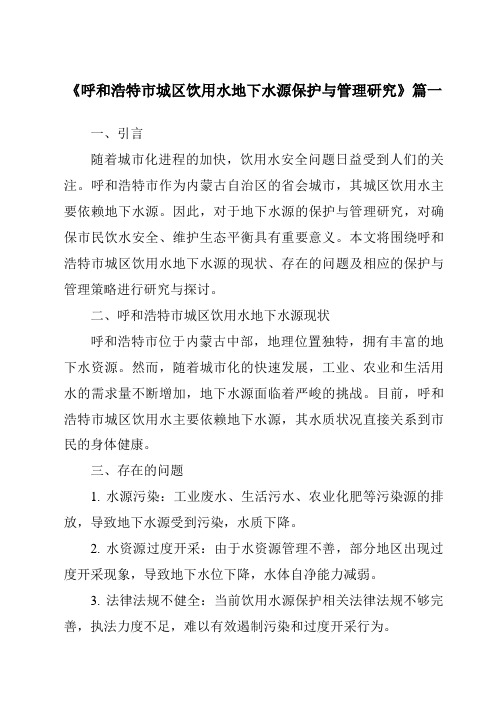 《呼和浩特市城区饮用水地下水源保护与管理研究》篇一

一、引言

随着城市化进程的加快，饮用水安全问题日益受到人们的关注。呼和浩特市作为内蒙古自治区的省会城市，其城区饮用水主要依赖地下水源。因此，对于地下水源的保护与管理研究，对确保市民饮水安全、维护生态平衡具有重要意义。本文将围绕呼和浩特市城区饮用水地下水源的现状、存在的问题及相应的保护与管理策略进行研究与探讨。

二、呼和浩特市城区饮用水地下水源现状

呼和浩特市位于内蒙古中部，地理位置独特，拥有丰富的地下水资源。然而，随着城市化的快速发展，工业、农业和生活用水的需求量不断增加，地下水源面临着严峻的挑战。目前，呼和浩特市城区饮用水主要依赖地下水源，其水质状况直接关系到市民的身体健康。

三、存在的问题

1. 水源污染：工业废水、生活污水、农业化肥等污染源的排放，导致地下水源受到污染，水质下降。

2. 水资源过度开采：由于水资源管理不善，部分地区出现过度开采现象，导致地下水位下降，水体自净能力减弱。

3. 法律法规不健全：当前饮用水源保护相关法律法规不够完善，执法力度不足，难以有效遏制污染和过度开采行为。